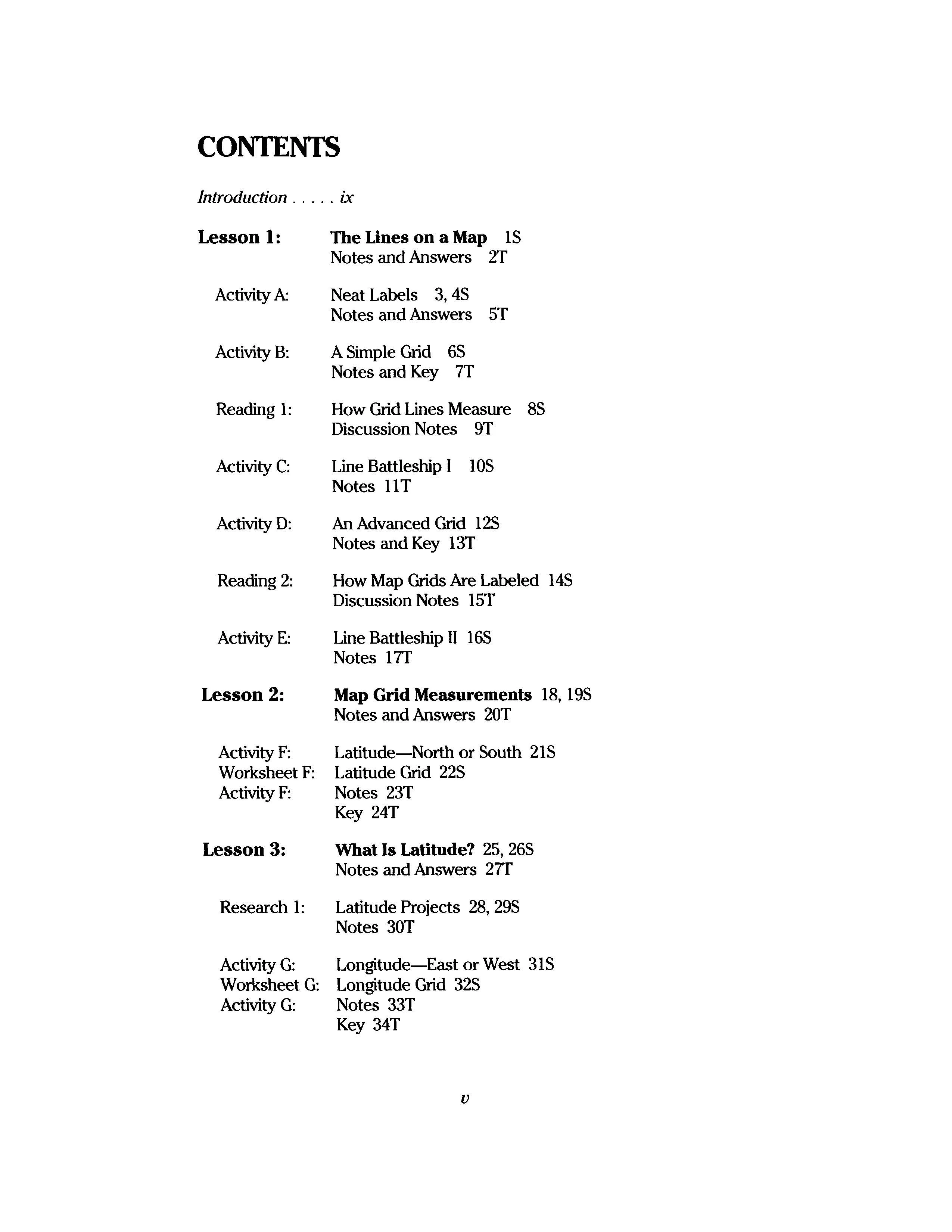 CONTENTS

Introduction ix

Lesson 1: The Lines on a Map 1S
Notes and Answers 2T

Activity A: Neat Labels 3, 4S
Notes and Answers 5T

Activity B: A Simple Grid 6S
Notes and Key 7T

Reading 1: How Grid Lines Measure 8S
Discussion Notes 9T

Activity C: Line Battleship I 10S
Notes 11T

Activity D: An Advanced Grid 12S
Notes and Key 13T

Reading 2: How Map Grids Are Labeled 14S
Discussion Notes 15T

Activity E: Line Battleship II 16S
Notes 17T

Lesson 2: Map Grid Measurements 18, 19S
Notes and Answers 20T

Activity F: Latitude—North or South 21S
Worksheet F: Latitude Grid 22S
Activity F: Notes 23T
Key 24T

Lesson 3: What Is Latitude? 25, 26S
Notes and Answers 27T

Research 1: Latitude Projects 28, 29S
Notes 30T

Activity G: Longitude—East or West 31S
Worksheet G: Longitude Grid 32S
Activity G: Notes 33T
Key 34T

v